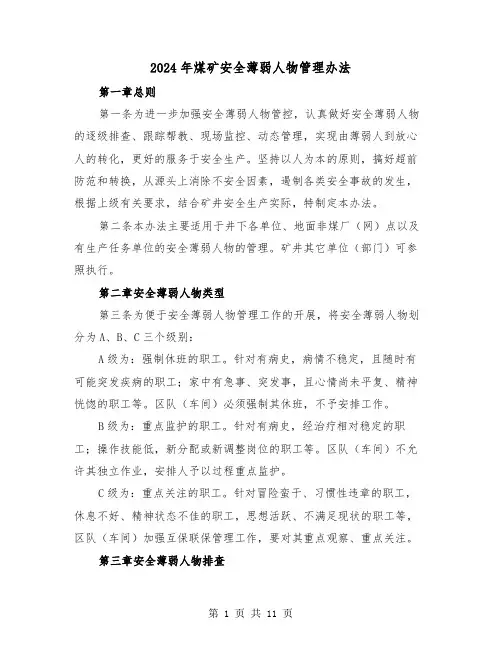 2024年煤矿安全薄弱人物管理办法

第一章总则

第一条为进一步加强安全薄弱人物管控，认真做好安全薄弱人物的逐级排查、跟踪帮教、现场监控、动态管理，实现由薄弱人到放心人的转化，更好的服务于安全生产。坚持以人为本的原则，搞好超前防范和转换，从源头上消除不安全因素，遏制各类安全事故的发生，根据上级有关要求，结合矿井安全生产实际，特制定本办法。

第二条本办法主要适用于井下各单位、地面非煤厂（网）点以及有生产任务单位的安全薄弱人物的管理。矿井其它单位（部门）可参照执行。

第二章安全薄弱人物类型

第三条为便于安全薄弱人物管理工作的开展，将安全薄弱人物划分为A、B、C三个级别：

A级为：强制休班的职工。针对有病史，病情不稳定，且随时有可能突发疾病的职工；家中有急事、突发事，且心情尚未平复、精神恍惚的职工等。区队（车间）必须强制其休班，不予安排工作。

B级为：重点监护的职工。针对有病史，经治疗相对稳定的职工；操作技能低，新分配或新调整岗位的职工等。区队（车间）不允许其独立作业，安排人予以过程重点监护。

C级为：重点关注的职工。针对冒险蛮干、习惯性违章的职工，休息不好、精神状态不佳的职工，思想活跃、不满足现状的职工等，区队（车间）加强互保联保管理工作，要对其重点观察、重点关注。

第三章安全薄弱人物排查

第 1 页 共 11 页